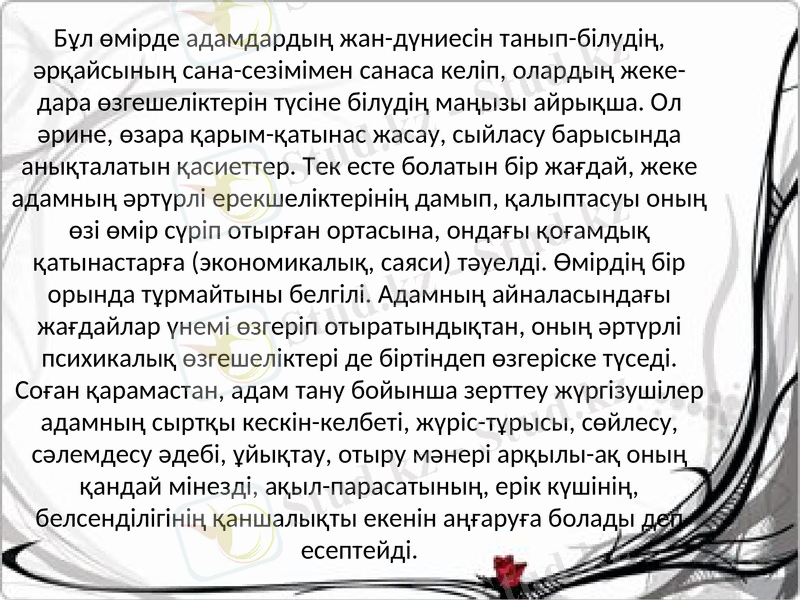 Бұл өмірде адамдардың жан-дүниесін танып-білудің, әрқайсының сана-сезімімен санаса келіп, олардың жеке-дара өзгешеліктерін түсіне білудің маңызы айрықша. Ол әрине, өзара қарым-қатынас жасау, сыйласу барысында анықталатын қасиеттер. Тек есте болатын бір жағдай, жеке адамның әртүрлі ерекшеліктерінің дамып, қалыптасуы оның өзі өмір сүріп отырған ортасына, ондағы қоғамдық қатынастарға (экономикалық, саяси) тәуелді. Өмірдің бір орында тұрмайтыны белгілі. Адамның айналасындағы жағдайлар үнемі өзгеріп отыратындықтан, оның әртүрлі психикалық өзгешеліктері де біртіндеп өзгеріске түседі. Соған қарамастан, адам тану бойынша зерттеу жүргізушілер адамның сыртқы кескін-келбеті, жүріс-тұрысы, сөйлесу, сәлемдесу әдебі, ұйықтау, отыру мәнері арқылы-ақ оның қандай мінезді, ақыл-парасатының, ерік күшінің, белсенділігінің қаншалықты екенін аңғаруға болады деп есептейді.

Stud.kz